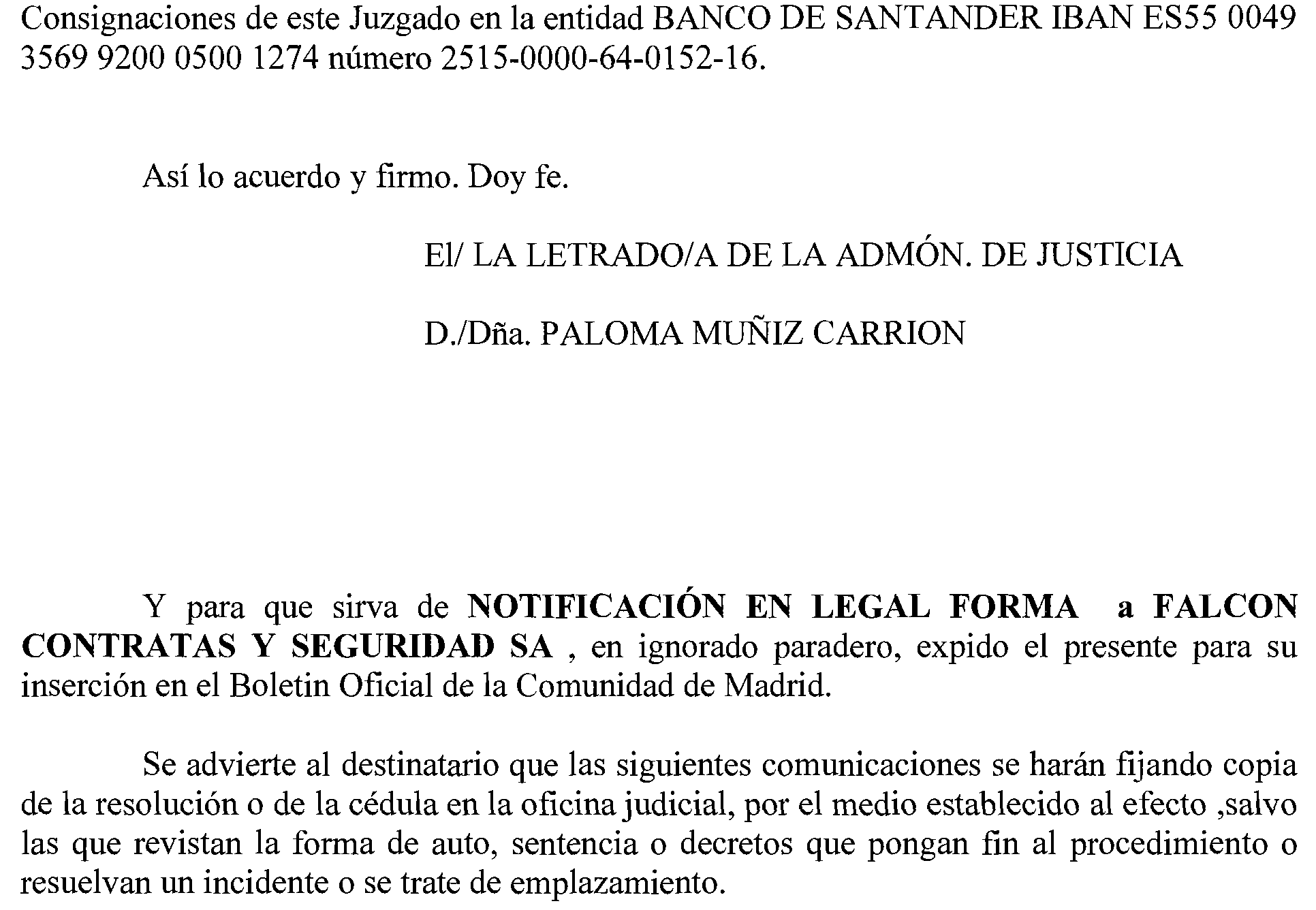 Consignaciones de este Juzgado en la entidad BANCO DE SANTANDER IBAN ES55 0049 3569 9200 0500 1274 número 2515-0000-64-0152-16.

Así lo acuerdo y firmo. Doy fe.

El/ LA LETRADO/A DE LA ADMÓN. DE JUSTICIA

D./Dña. PALOMA MUÑIZ CARRION

Y para que sirva de NOTIFICACIÓN EN LEGAL FORMA a FALCON CONTRATAS Y SEGURIDAD SA , en ignorado paradero, expido el presente para su inserción en el Boletin Oficial de la Comunidad de Madrid.

Se advierte al destinatario que las siguientes comunicaciones se harán fijando copia de la resolución o de la cédula en la oficina judicial, por el medio establecido al efecto ,salvo las que revistan la forma de auto, sentencia o decretos que pongan fin al procedimiento o resuelvan un incidente o se trate de emplazamiento.